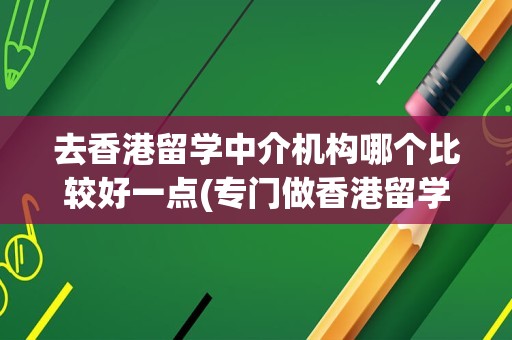 去香港留学中介机构哪个比较好一点(专门做香港留学